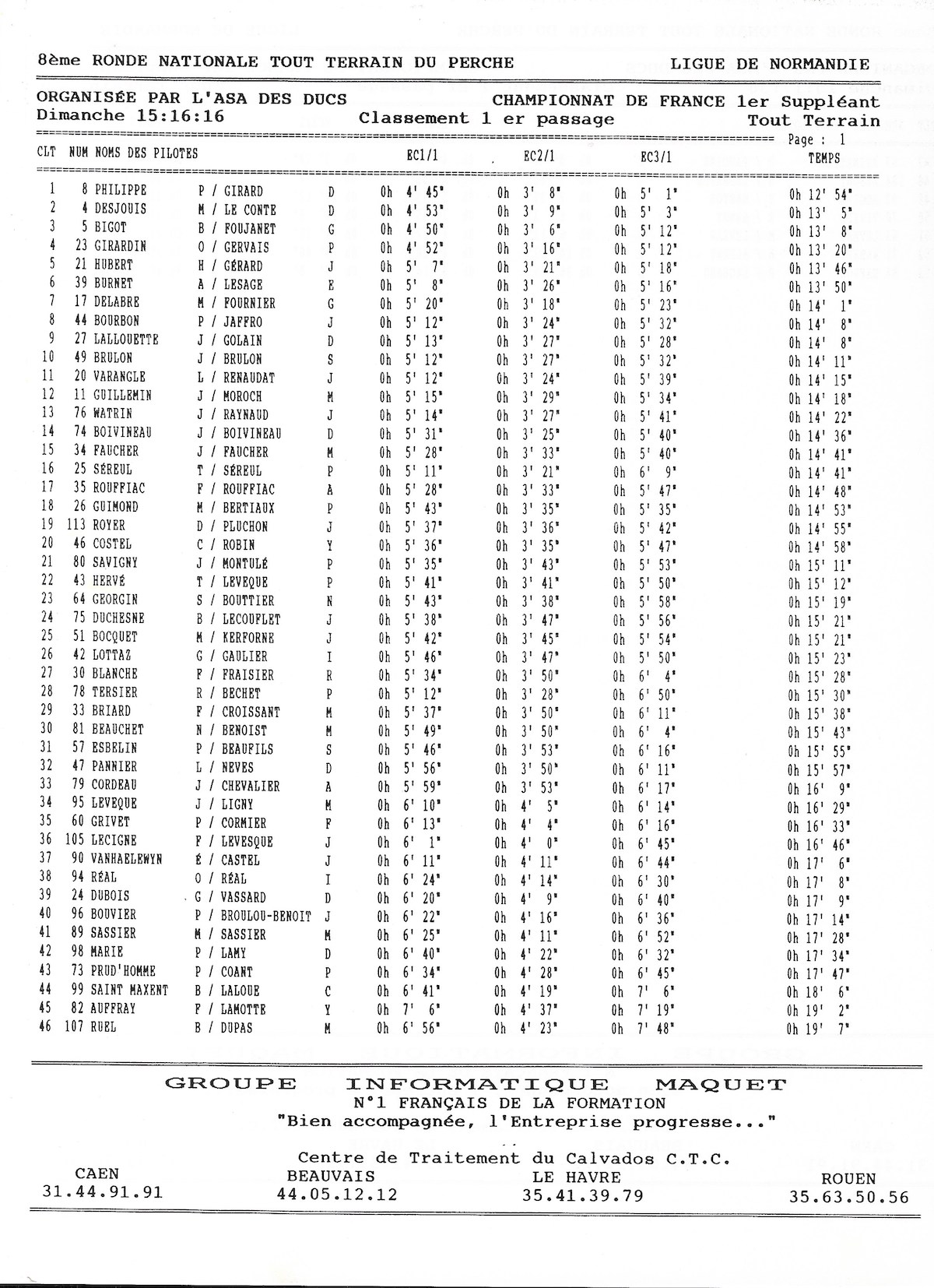 8ème RONDE NATIONALE TOUT TERRAIN DU PERCHE LIGUE DE NORMANDIE

ORGANISÉE PAR L'ASA DES DUCS CHAMPIONNAT DE FRANCE 1er Suppléant
Dimanche 15:16:16 Classement 1 er passage Tout Terrain

Page : 1

| CLT | NUM | NOMS DES PILOTES | | | EC1/1 | EC2/1 | EC3/1 | TEMPS |
|---|---|---|---|---|---|---|---|---|
| 1 | 8 | PHILIPPE | P / GIRARD | D | 0h 4' 45" | 0h 3' 8" | 0h 5' 1" | 0h 12' 54" |
| 2 | 4 | DESJOUIS | M / LE CONTE | D | 0h 4' 53" | 0h 3' 9" | 0h 5' 3" | 0h 13' 5" |
| 3 | 5 | BIGOT | B / FOUJANET | G | 0h 4' 50" | 0h 3' 6" | 0h 5' 12" | 0h 13' 8" |
| 4 | 23 | GIRARDIN | O / GERVAIS | P | 0h 4' 52" | 0h 3' 16" | 0h 5' 12" | 0h 13' 20" |
| 5 | 21 | HUBERT | H / GÉRARD | J | 0h 5' 7" | 0h 3' 21" | 0h 5' 18" | 0h 13' 46" |
| 6 | 39 | BURNET | A / LESAGE | E | 0h 5' 8" | 0h 3' 26" | 0h 5' 16" | 0h 13' 50" |
| 7 | 17 | DELABRE | M / FOURNIER | G | 0h 5' 20" | 0h 3' 18" | 0h 5' 23" | 0h 14' 1" |
| 8 | 44 | BOURBON | P / JAFFRO | J | 0h 5' 12" | 0h 3' 24" | 0h 5' 32" | 0h 14' 8" |
| 9 | 27 | LALLOUETTE | J / GOLAIN | D | 0h 5' 13" | 0h 3' 27" | 0h 5' 28" | 0h 14' 8" |
| 10 | 49 | BRULON | J / BRULON | S | 0h 5' 12" | 0h 3' 27" | 0h 5' 32" | 0h 14' 11" |
| 11 | 20 | VARANGLE | L / RENAUDAT | J | 0h 5' 12" | 0h 3' 24" | 0h 5' 39" | 0h 14' 15" |
| 12 | 11 | GUILLEMIN | J / MOROCH | M | 0h 5' 15" | 0h 3' 29" | 0h 5' 34" | 0h 14' 18" |
| 13 | 76 | WATRIN | J / RAYNAUD | J | 0h 5' 14" | 0h 3' 27" | 0h 5' 41" | 0h 14' 22" |
| 14 | 74 | BOIVINEAU | J / BOIVINEAU | D | 0h 5' 31" | 0h 3' 25" | 0h 5' 40" | 0h 14' 36" |
| 15 | 34 | FAUCHER | J / FAUCHER | M | 0h 5' 28" | 0h 3' 33" | 0h 5' 40" | 0h 14' 41" |
| 16 | 25 | SÉREUL | T / SÉREUL | P | 0h 5' 11" | 0h 3' 21" | 0h 6' 9" | 0h 14' 41" |
| 17 | 35 | ROUFFIAC | F / ROUFFIAC | A | 0h 5' 28" | 0h 3' 33" | 0h 5' 47" | 0h 14' 48" |
| 18 | 26 | GUIMOND | M / BERTIAUX | P | 0h 5' 43" | 0h 3' 35" | 0h 5' 35" | 0h 14' 53" |
| 19 | 113 | ROYER | D / PLUCHON | J | 0h 5' 37" | 0h 3' 36" | 0h 5' 42" | 0h 14' 55" |
| 20 | 46 | COSTEL | C / ROBIN | Y | 0h 5' 36" | 0h 3' 35" | 0h 5' 47" | 0h 14' 58" |
| 21 | 80 | SAVIGNY | J / MONTULÉ | P | 0h 5' 35" | 0h 3' 43" | 0h 5' 53" | 0h 15' 11" |
| 22 | 43 | HERVÉ | T / LEVEQUE | P | 0h 5' 41" | 0h 3' 41" | 0h 5' 50" | 0h 15' 12" |
| 23 | 64 | GEORGIN | S / BOUTTIER | N | 0h 5' 43" | 0h 3' 38" | 0h 5' 58" | 0h 15' 19" |
| 24 | 75 | DUCHESNE | B / LECOUFLET | J | 0h 5' 38" | 0h 3' 47" | 0h 5' 56" | 0h 15' 21" |
| 25 | 51 | BOCQUET | M / KERFORNE | J | 0h 5' 42" | 0h 3' 45" | 0h 5' 54" | 0h 15' 21" |
| 26 | 42 | LOTTAZ | G / GAULIER | I | 0h 5' 46" | 0h 3' 47" | 0h 5' 50" | 0h 15' 23" |
| 27 | 30 | BLANCHE | F / FRAISIER | R | 0h 5' 34" | 0h 3' 50" | 0h 6' 4" | 0h 15' 28" |
| 28 | 78 | TERSIER | R / BECHET | P | 0h 5' 12" | 0h 3' 28" | 0h 6' 50" | 0h 15' 30" |
| 29 | 33 | BRIARD | F / CROISSANT | M | 0h 5' 37" | 0h 3' 50" | 0h 6' 11" | 0h 15' 38" |
| 30 | 81 | BEAUCHET | N / BENOIST | M | 0h 5' 49" | 0h 3' 50" | 0h 6' 4" | 0h 15' 43" |
| 31 | 57 | ESBELIN | P / BEAUFILS | S | 0h 5' 46" | 0h 3' 53" | 0h 6' 16" | 0h 15' 55" |
| 32 | 47 | PANNIER | L / NEVES | D | 0h 5' 56" | 0h 3' 50" | 0h 6' 11" | 0h 15' 57" |
| 33 | 79 | CORDEAU | J / CHEVALIER | A | 0h 5' 59" | 0h 3' 53" | 0h 6' 17" | 0h 16' 9" |
| 34 | 95 | LEVEQUE | J / LIGNY | M | 0h 6' 10" | 0h 4' 5" | 0h 6' 14" | 0h 16' 29" |
| 35 | 60 | GRIVET | P / CORMIER | F | 0h 6' 13" | 0h 4' 4" | 0h 6' 16" | 0h 16' 33" |
| 36 | 105 | LECIGNE | F / LEVESQUE | J | 0h 6' 1" | 0h 4' 0" | 0h 6' 45" | 0h 16' 46" |
| 37 | 90 | VANHAELEWYN | É / CASTEL | J | 0h 6' 11" | 0h 4' 11" | 0h 6' 44" | 0h 17' 6" |
| 38 | 94 | RÉAL | O / RÉAL | I | 0h 6' 24" | 0h 4' 14" | 0h 6' 30" | 0h 17' 8" |
| 39 | 24 | DUBOIS | G / VASSARD | D | 0h 6' 20" | 0h 4' 9" | 0h 6' 40" | 0h 17' 9" |
| 40 | 96 | BOUVIER | P / BROULOU-BENOIT | J | 0h 6' 22" | 0h 4' 16" | 0h 6' 36" | 0h 17' 14" |
| 41 | 89 | SASSIER | M / SASSIER | M | 0h 6' 25" | 0h 4' 11" | 0h 6' 52" | 0h 17' 28" |
| 42 | 98 | MARIE | P / LAMY | D | 0h 6' 40" | 0h 4' 22" | 0h 6' 32" | 0h 17' 34" |
| 43 | 73 | PRUD'HOMME | P / COANT | P | 0h 6' 34" | 0h 4' 28" | 0h 6' 45" | 0h 17' 47" |
| 44 | 99 | SAINT MAXENT | B / LALOUE | C | 0h 6' 41" | 0h 4' 19" | 0h 7' 6" | 0h 18' 6" |
| 45 | 82 | AUFFRAY | F / LAMOTTE | Y | 0h 7' 6" | 0h 4' 37" | 0h 7' 19" | 0h 19' 2" |
| 46 | 107 | RUEL | B / DUPAS | M | 0h 6' 56" | 0h 4' 23" | 0h 7' 48" | 0h 19' 7" |

GROUPE INFORMATIQUE MAQUET
N°1 FRANÇAIS DE LA FORMATION
"Bien accompagnée, l'Entreprise progresse..."

Centre de Traitement du Calvados C.T.C.
CAEN 31.44.91.91
BEAUVAIS 44.05.12.12
LE HAVRE 35.41.39.79
ROUEN 35.63.50.56